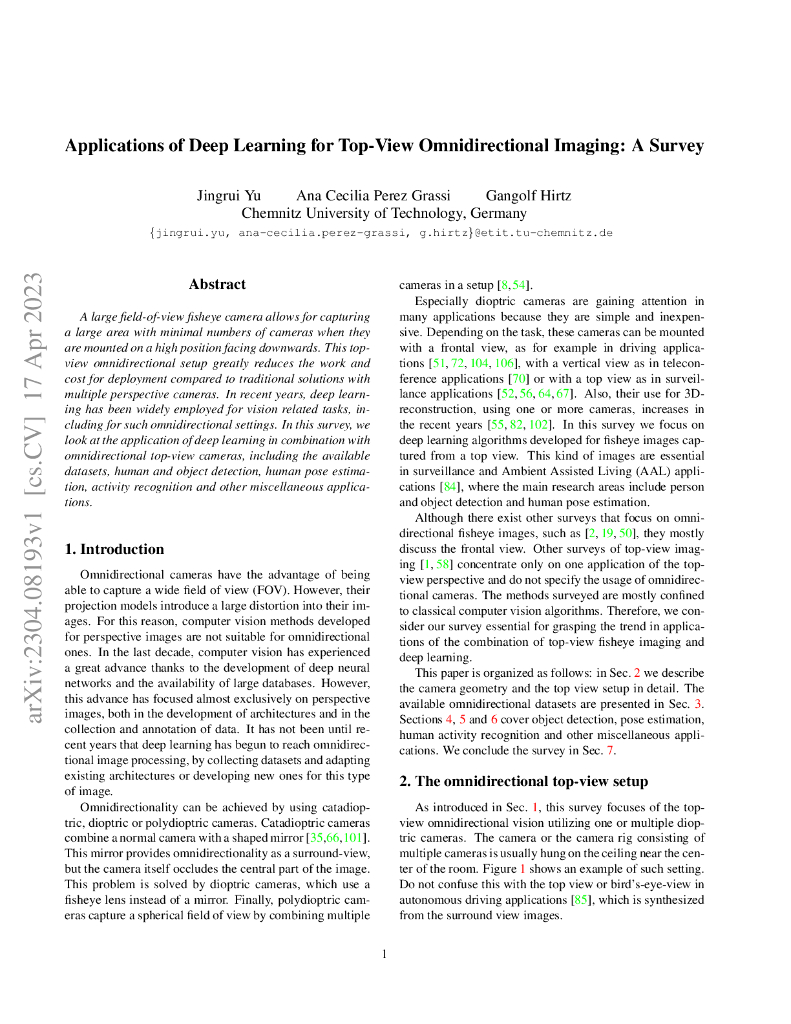 Applications of Deep Learning for Top-View Omnidirectional Imaging: A Survey

Jingrui Yu Ana Cecilia Perez Grassi Gangolf Hirtz
Chemnitz University of Technology, Germany
{jingrui.yu, ana-cecilia.perez-grassi, g.hirtz}@etit.tu-chemnitz.de

arXiv:2304.08193v1 [cs.CV] 17 Apr 2023

Abstract

A large field-of-view fisheye camera allows for capturing a large area with minimal numbers of cameras when they are mounted on a high position facing downwards. This top-view omnidirectional setup greatly reduces the work and cost for deployment compared to traditional solutions with multiple perspective cameras. In recent years, deep learning has been widely employed for vision related tasks, including for such omnidirectional settings. In this survey, we look at the application of deep learning in combination with omnidirectional top-view cameras, including the available datasets, human and object detection, human pose estimation, activity recognition and other miscellaneous applications.

1. Introduction

Omnidirectional cameras have the advantage of being able to capture a wide field of view (FOV). However, their projection models introduce a large distortion into their images. For this reason, computer vision methods developed for perspective images are not suitable for omnidirectional ones. In the last decade, computer vision has experienced a great advance thanks to the development of deep neural networks and the availability of large databases. However, this advance has focused almost exclusively on perspective images, both in the development of architectures and in the collection and annotation of data. It has not been until recent years that deep learning has begun to reach omnidirectional image processing, by collecting datasets and adapting existing architectures or developing new ones for this type of image.

Omnidirectionality can be achieved by using catadioptric, dioptric or polydioptric cameras. Catadioptric cameras combine a normal camera with a shaped mirror [35,66,101]. This mirror provides omnidirectionality as a surround-view, but the camera itself occludes the central part of the image. This problem is solved by dioptric cameras, which use a fisheye lens instead of a mirror. Finally, polydioptric cameras capture a spherical field of view by combining multiple cameras in a setup [8, 54].

Especially dioptric cameras are gaining attention in many applications because they are simple and inexpensive. Depending on the task, these cameras can be mounted with a frontal view, as for example in driving applications [51, 72, 104, 106], with a vertical view as in teleconference applications [70] or with a top view as in surveillance applications [52, 56, 64, 67]. Also, their use for 3D-reconstruction, using one or more cameras, increases in the recent years [55, 82, 102]. In this survey we focus on deep learning algorithms developed for fisheye images captured from a top view. This kind of images are essential in surveillance and Ambient Assisted Living (AAL) applications [84], where the main research areas include person and object detection and human pose estimation.

Although there exist other surveys that focus on omnidirectional fisheye images, such as [2, 19, 50], they mostly discuss the frontal view. Other surveys of top-view imaging [1, 58] concentrate only on one application of the top-view perspective and do not specify the usage of omnidirectional cameras. The methods surveyed are mostly confined to classical computer vision algorithms. Therefore, we consider our survey essential for grasping the trend in applications of the combination of top-view fisheye imaging and deep learning.

This paper is organized as follows: in Sec. 2 we describe the camera geometry and the top view setup in detail. The available omnidirectional datasets are presented in Sec. 3. Sections 4, 5 and 6 cover object detection, pose estimation, human activity recognition and other miscellaneous applications. We conclude the survey in Sec. 7.

2. The omnidirectional top-view setup

As introduced in Sec. 1, this survey focuses of the top-view omnidirectional vision utilizing one or multiple dioptric cameras. The camera or the camera rig consisting of multiple cameras is usually hung on the ceiling near the center of the room. Figure 1 shows an example of such setting. Do not confuse this with the top view or bird's-eye-view in autonomous driving applications [85], which is synthesized from the surround view images.

1